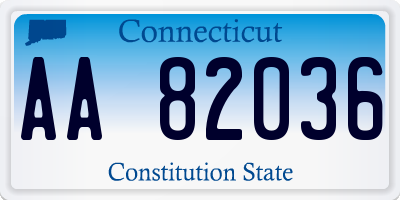 Connecticut

AA 82036

Constitution State